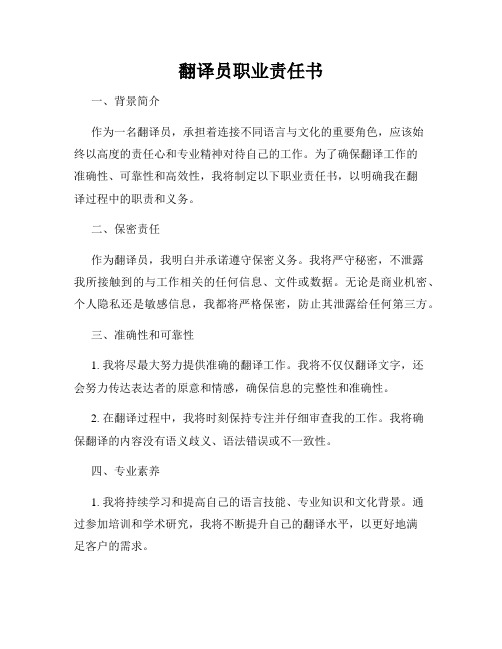 翻译员职业责任书

一、背景简介

作为一名翻译员，承担着连接不同语言与文化的重要角色，应该始终以高度的责任心和专业精神对待自己的工作。为了确保翻译工作的准确性、可靠性和高效性，我将制定以下职业责任书，以明确我在翻译过程中的职责和义务。

二、保密责任

作为翻译员，我明白并承诺遵守保密义务。我将严守秘密，不泄露我所接触到的与工作相关的任何信息、文件或数据。无论是商业机密、个人隐私还是敏感信息，我都将严格保密，防止其泄露给任何第三方。

三、准确性和可靠性

1. 我将尽最大努力提供准确的翻译工作。我将不仅仅翻译文字，还会努力传达表达者的原意和情感，确保信息的完整性和准确性。

2. 在翻译过程中，我将时刻保持专注并仔细审查我的工作。我将确保翻译的内容没有语义歧义、语法错误或不一致性。

四、专业素养

1. 我将持续学习和提高自己的语言技能、专业知识和文化背景。通过参加培训和学术研究，我将不断提升自己的翻译水平，以更好地满足客户的需求。